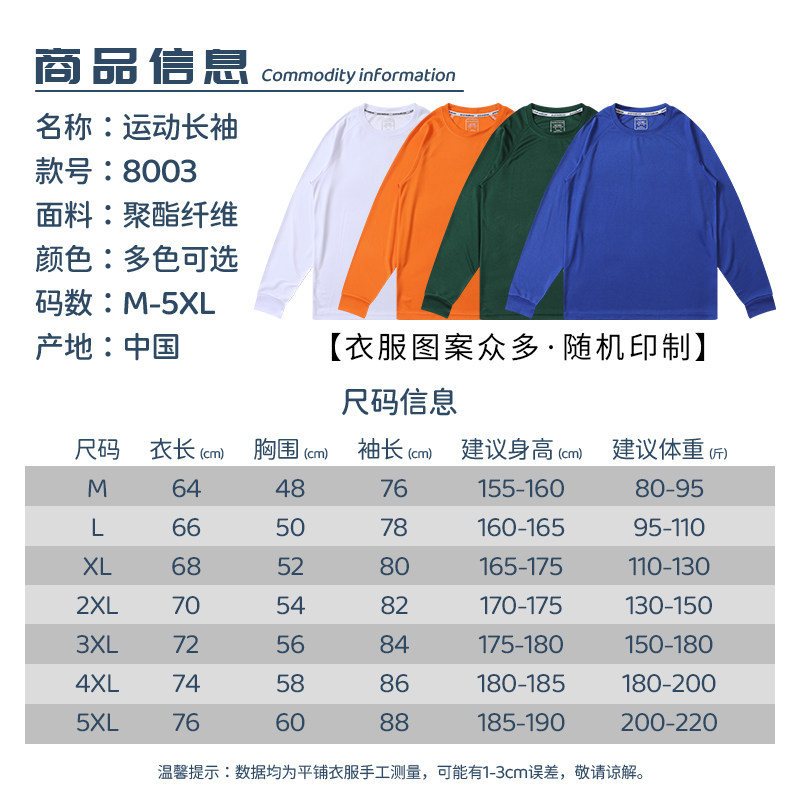 商品信息 Commodity information

名称：运动长袖
款号：8003
面料：聚酯纤维
颜色：多色可选
码数：M-5XL
产地：中国

【衣服图案众多·随机印制】

尺码信息

| 尺码 | 衣长(cm) | 胸围(cm) | 袖长(cm) | 建议身高(cm) | 建议体重(斤) |
|---|---|---|---|---|---|
| M | 64 | 48 | 76 | 155-160 | 80-95 |
| L | 66 | 50 | 78 | 160-165 | 95-110 |
| XL | 68 | 52 | 80 | 165-175 | 110-130 |
| 2XL | 70 | 54 | 82 | 170-175 | 130-150 |
| 3XL | 72 | 56 | 84 | 175-180 | 150-180 |
| 4XL | 74 | 58 | 86 | 180-185 | 180-200 |
| 5XL | 76 | 60 | 88 | 185-190 | 200-220 |

温馨提示：数据均为平铺衣服手工测量，可能有1-3cm误差，敬请谅解。